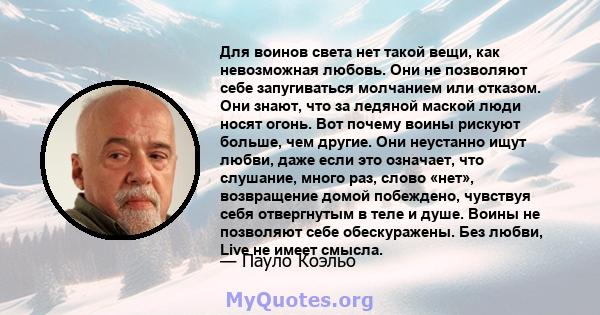 Для воинов света нет такой вещи, как невозможная любовь. Они не позволяют себе запугиваться молчанием или отказом. Они знают, что за ледяной маской люди носят огонь. Вот почему воины рискуют больше, чем другие. Они неустанно ищут любви, даже если это означает, что слушание, много раз, слово «нет», возвращение домой побеждено, чувствуя себя отвергнутым в теле и душе. Воины не позволяют себе обескуражены. Без любви, Live не имеет смысла.

— Пауло Коэльо

MyQuotes.org